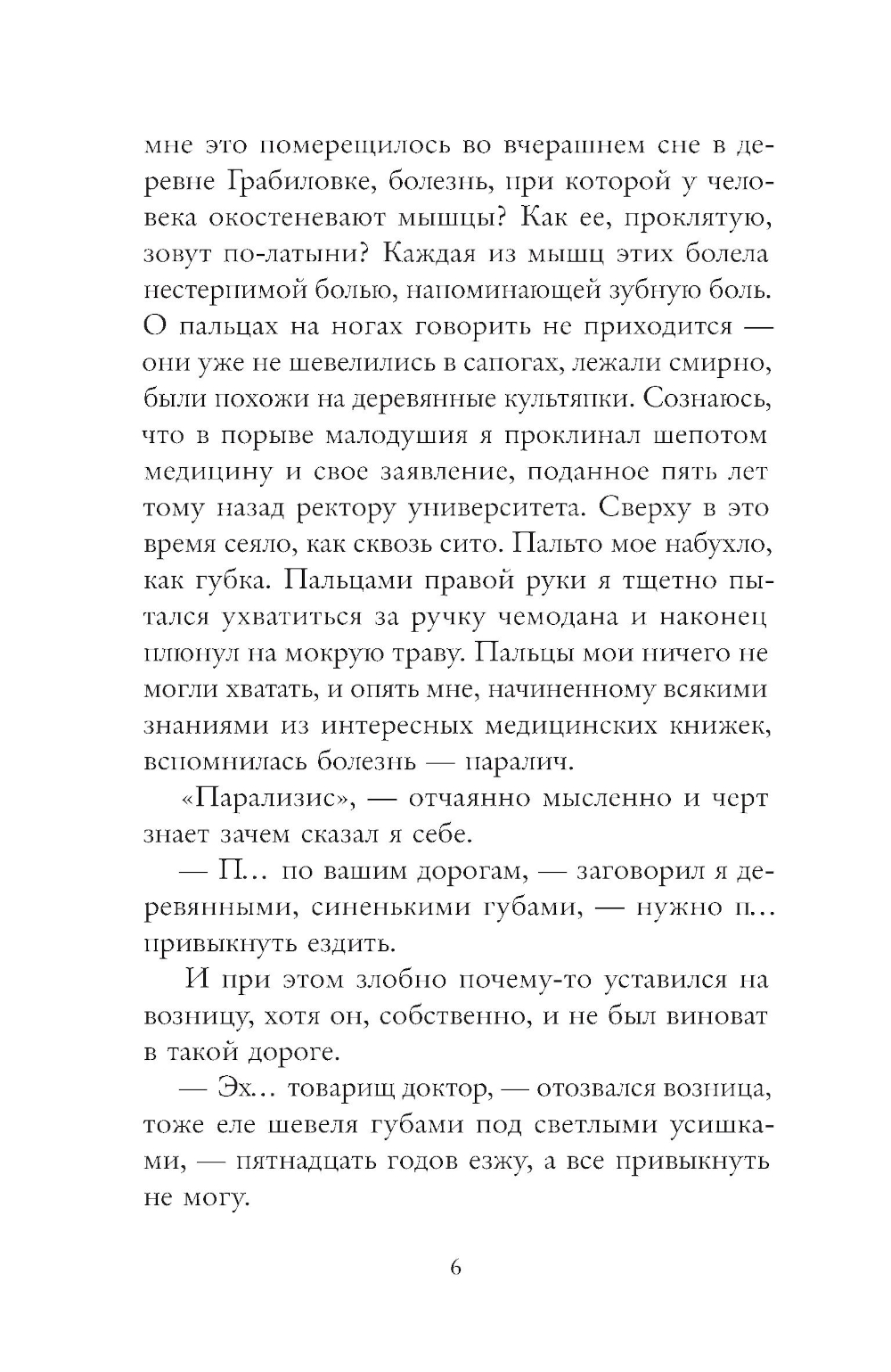 мне это померещилось во вчерашнем сне в деревне Грабиловке, болезнь, при которой у человека окостеневают мышцы? Как ее, проклятую, зовут по-латыни? Каждая из мышц этих болела нестерпимой болью, напоминающей зубную боль. О пальцах на ногах говорить не приходится — они уже не шевелились в сапогах, лежали смирно, были похожи на деревянные культяпки. Сознаюсь, что в порыве малодушия я проклинал шепотом медицину и свое заявление, поданное пять лет тому назад ректору университета. Сверху в это время сеяло, как сквозь сито. Пальто мое набухло, как губка. Пальцами правой руки я тщетно пытался ухватиться за ручку чемодана и наконец плюнул на мокрую траву. Пальцы мои ничего не могли хватать, и опять мне, начиненному всякими знаниями из интересных медицинских книжек, вспомнилась болезнь — паралич.

«Парализис», — отчаянно мысленно и черт знает зачем сказал я себе.

— П… по вашим дорогам, — заговорил я деревянными, синенькими губами, — нужно п… привыкнуть ездить.

И при этом злобно почему-то уставился на возницу, хотя он, собственно, и не был виноват в такой дороге.

— Эх… товарищ доктор, — отозвался возница, тоже еле шевеля губами под светлыми усишками, — пятнадцать годов езжу, а все привыкнуть не могу.

6